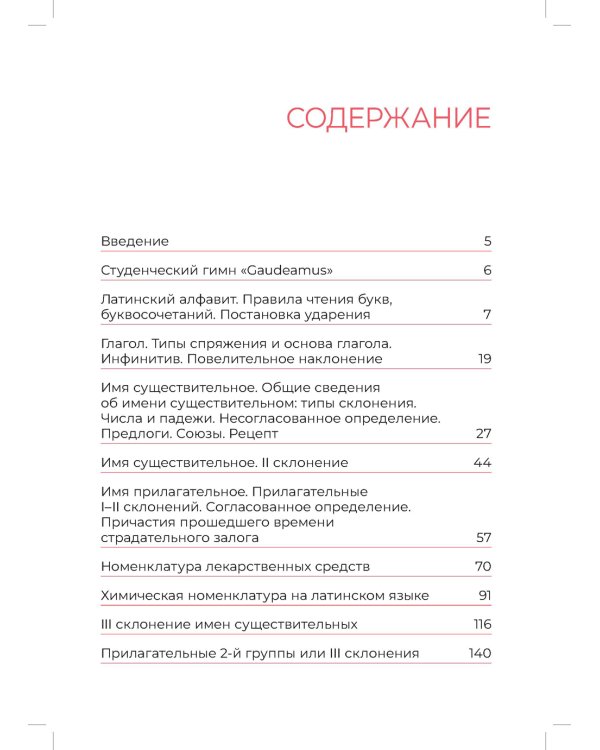 СОДЕРЖАНИЕ

Введение 5

Студенческий гимн «Gaudeamus» 6

Латинский алфавит. Правила чтения букв, буквосочетаний. Постановка ударения 7

Глагол. Типы спряжения и основа глагола. Инфинитив. Повелительное наклонение 19

Имя существительное. Общие сведения об имени существительном: типы склонения. Числа и падежи. Несогласованное определение. Предлоги. Союзы. Рецепт 27

Имя существительное. II склонение 44

Имя прилагательное. Прилагательные I–II склонений. Согласованное определение. Причастия прошедшего времени страдательного залога 57

Номенклатура лекарственных средств 70

Химическая номенклатура на латинском языке 91

III склонение имен существительных 116

Прилагательные 2-й группы или III склонения 140